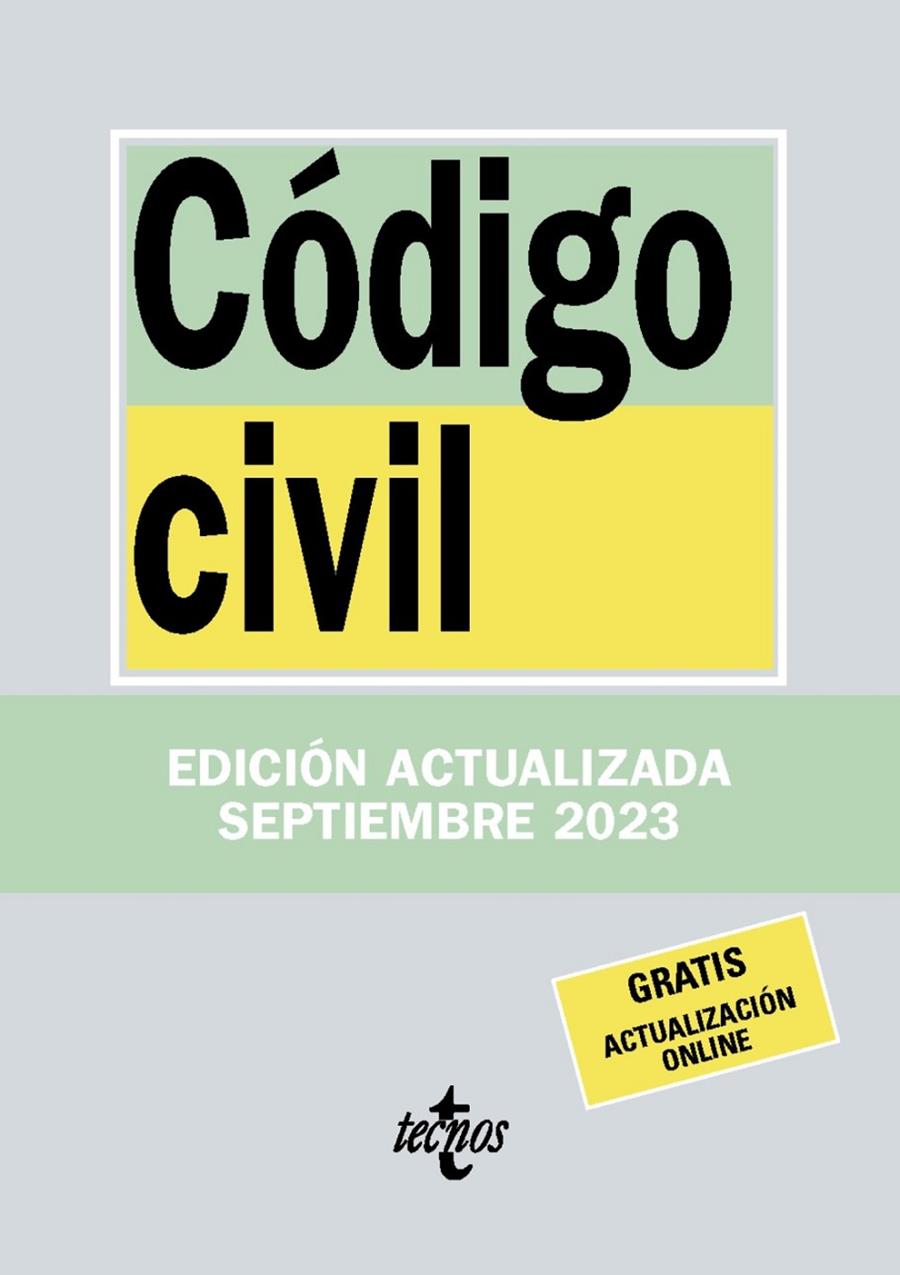 Código civil

EDICIÓN ACTUALIZADA SEPTIEMBRE 2023

GRATIS
ACTUALIZACIÓN ONLINE

tecnos